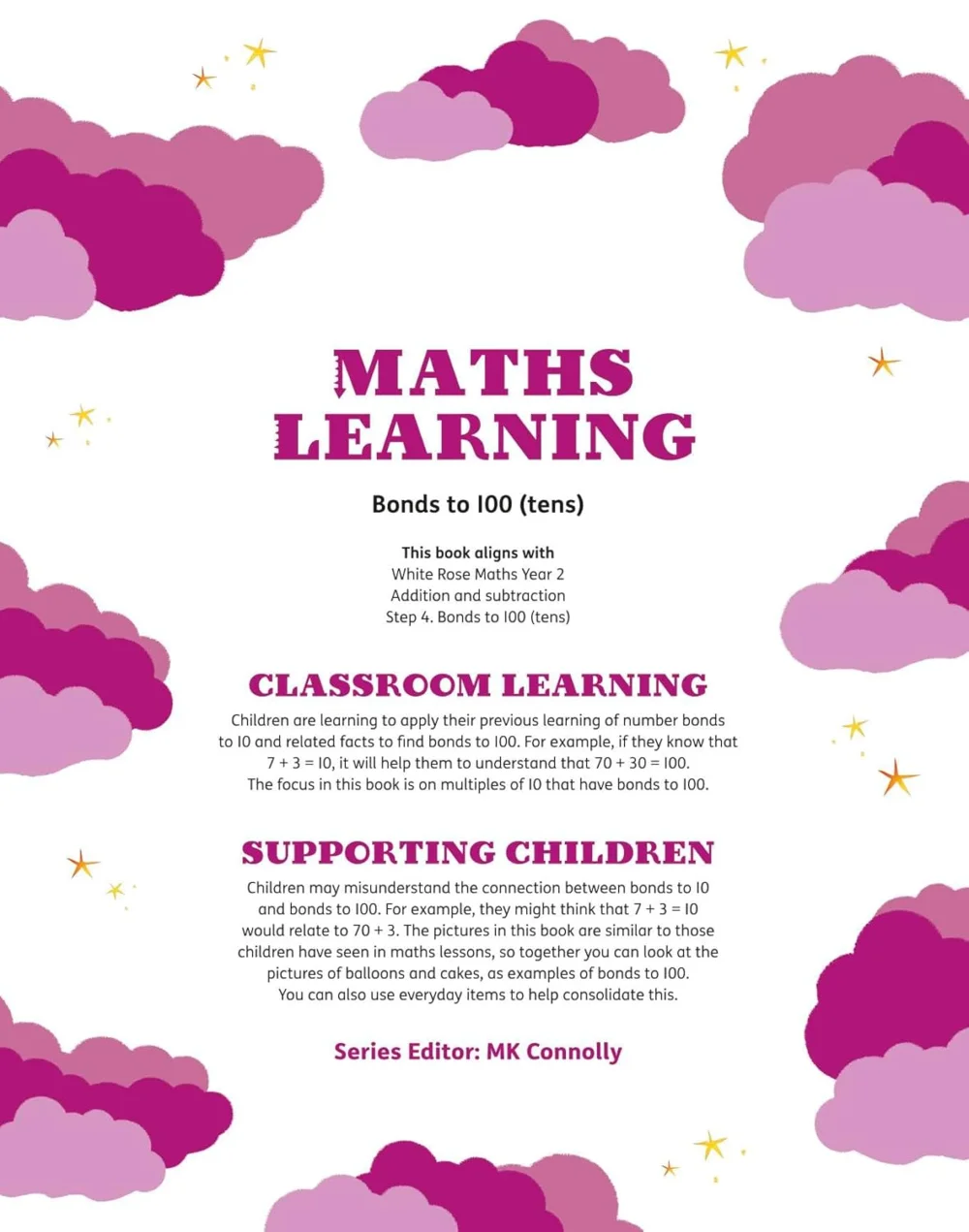 MATHS LEARNING

Bonds to 100 (tens)

This book aligns with
White Rose Maths Year 2
Addition and subtraction
Step 4. Bonds to 100 (tens)

CLASSROOM LEARNING

Children are learning to apply their previous learning of number bonds to 10 and related facts to find bonds to 100. For example, if they know that $7 + 3 = 10$, it will help them to understand that $70 + 30 = 100$. The focus in this book is on multiples of 10 that have bonds to 100.

SUPPORTING CHILDREN

Children may misunderstand the connection between bonds to 10 and bonds to 100. For example, they might think that $7 + 3 = 10$ would relate to $70 + 3$. The pictures in this book are similar to those children have seen in maths lessons, so together you can look at the pictures of balloons and cakes, as examples of bonds to 100. You can also use everyday items to help consolidate this.

Series Editor: MK Connolly